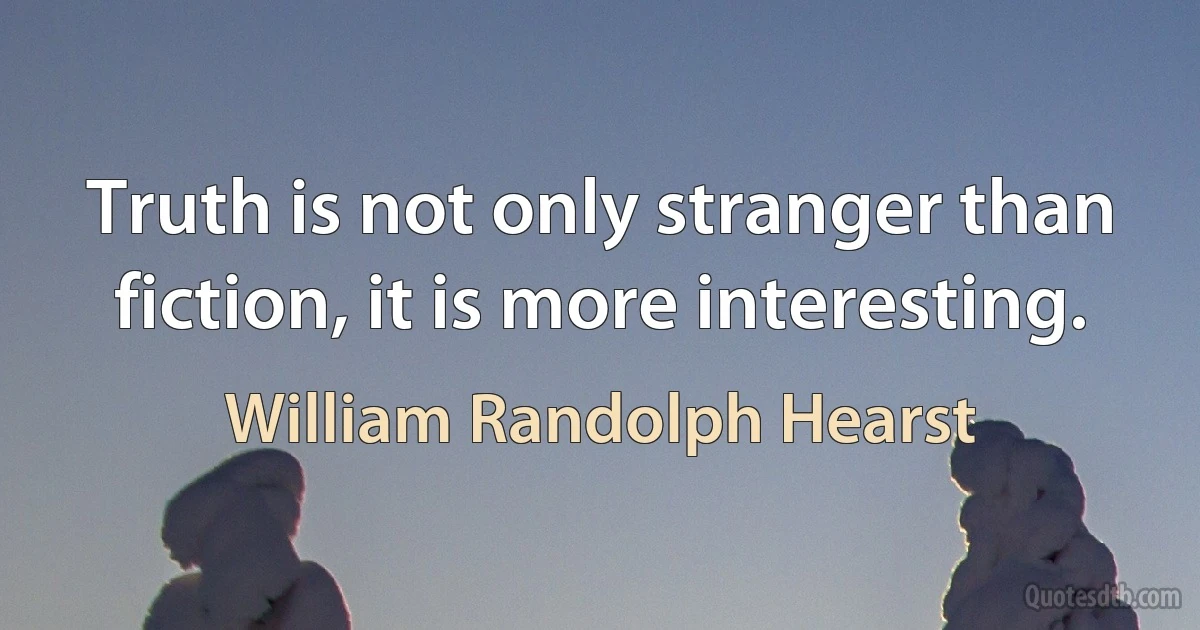 Truth is not only stranger than fiction, it is more interesting.

William Randolph Hearst

Quotesdtb.com